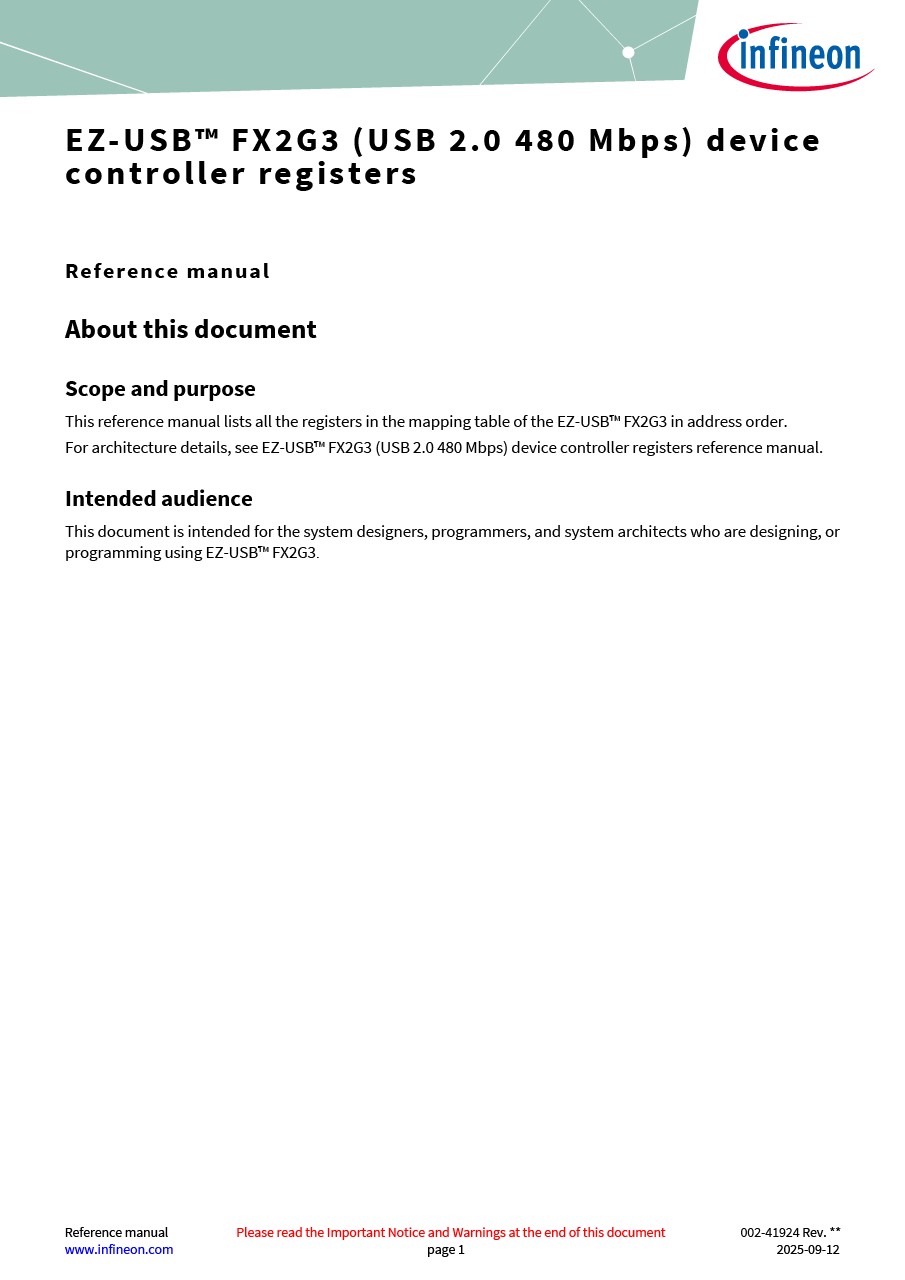 infineon

EZ-USB™ FX2G3 (USB 2.0 480 Mbps) device controller registers

Reference manual

About this document

Scope and purpose

This reference manual lists all the registers in the mapping table of the EZ-USB™ FX2G3 in address order.
For architecture details, see EZ-USB™ FX2G3 (USB 2.0 480 Mbps) device controller registers reference manual.

Intended audience

This document is intended for the system designers, programmers, and system architects who are designing, or programming using EZ-USB™ FX2G3.

Reference manual
www.infineon.com

Please read the Important Notice and Warnings at the end of this document
page 1

002-41924 Rev. **
2025-09-12